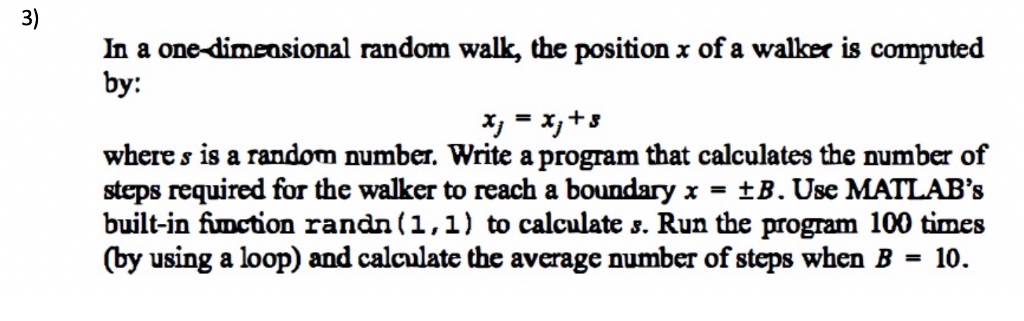 3)

In a one-dimensional random walk, the position $x$ of a walker is computed by:

$x_j = x_j + s$

where $s$ is a random number. Write a program that calculates the number of steps required for the walker to reach a boundary $x = \pm B$. Use MATLAB's built-in function randn(1,1) to calculate $s$. Run the program 100 times (by using a loop) and calculate the average number of steps when $B = 10$.